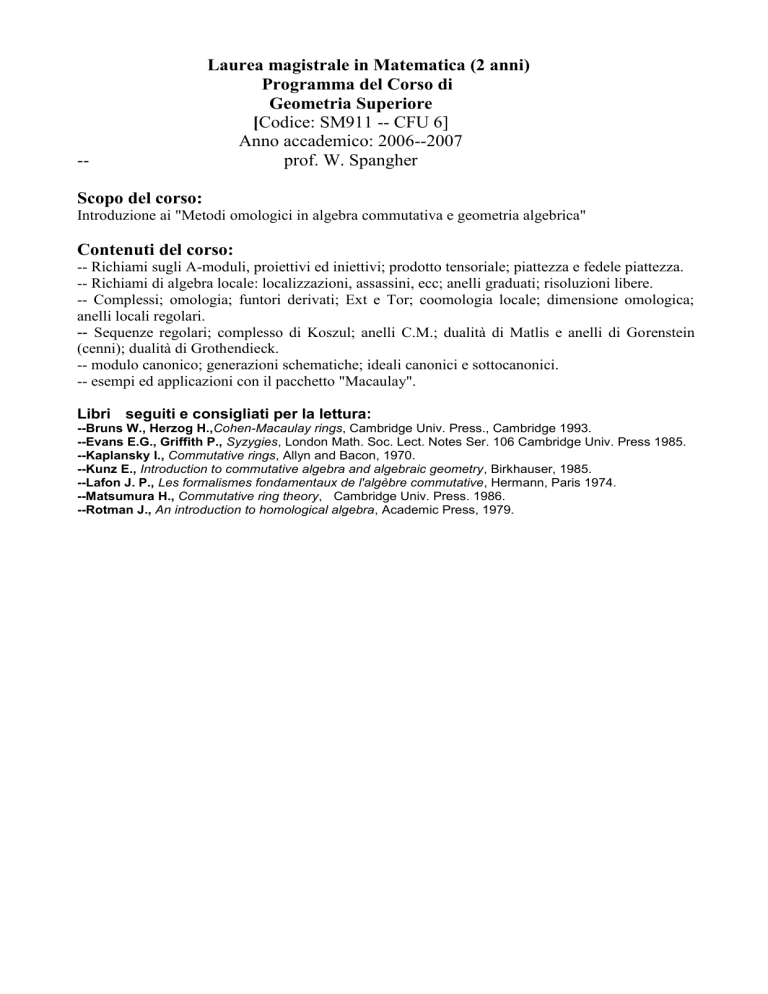 Laurea magistrale in Matematica (2 anni)
Programma del Corso di
Geometria Superiore
[Codice: SM911 -- CFU 6]
Anno accademico: 2006--2007
-- prof. W. Spangher

Scopo del corso:
Introduzione ai "Metodi omologici in algebra commutativa e geometria algebrica"

Contenuti del corso:
-- Richiami sugli A-moduli, proiettivi ed iniettivi; prodotto tensoriale; piattezza e fedele piattezza.
-- Richiami di algebra locale: localizzazioni, assassini, ecc; anelli graduati; risoluzioni libere.
-- Complessi; omologia; funtori derivati; Ext e Tor; coomologia locale; dimensione omologica; anelli locali regolari.
-- Sequenze regolari; complesso di Koszul; anelli C.M.; dualità di Matlis e anelli di Gorenstein (cenni); dualità di Grothendieck.
-- modulo canonico; generazioni schematiche; ideali canonici e sottocanonici.
-- esempi ed applicazioni con il pacchetto "Macaulay".

Libri seguiti e consigliati per la lettura:
--Bruns W., Herzog H.,Cohen-Macaulay rings, Cambridge Univ. Press., Cambridge 1993.
--Evans E.G., Griffith P., Syzygies, London Math. Soc. Lect. Notes Ser. 106 Cambridge Univ. Press 1985.
--Kaplansky I., Commutative rings, Allyn and Bacon, 1970.
--Kunz E., Introduction to commutative algebra and algebraic geometry, Birkhauser, 1985.
--Lafon J. P., Les formalismes fondamentaux de l'algèbre commutative, Hermann, Paris 1974.
--Matsumura H., Commutative ring theory, Cambridge Univ. Press. 1986.
--Rotman J., An introduction to homological algebra, Academic Press, 1979.